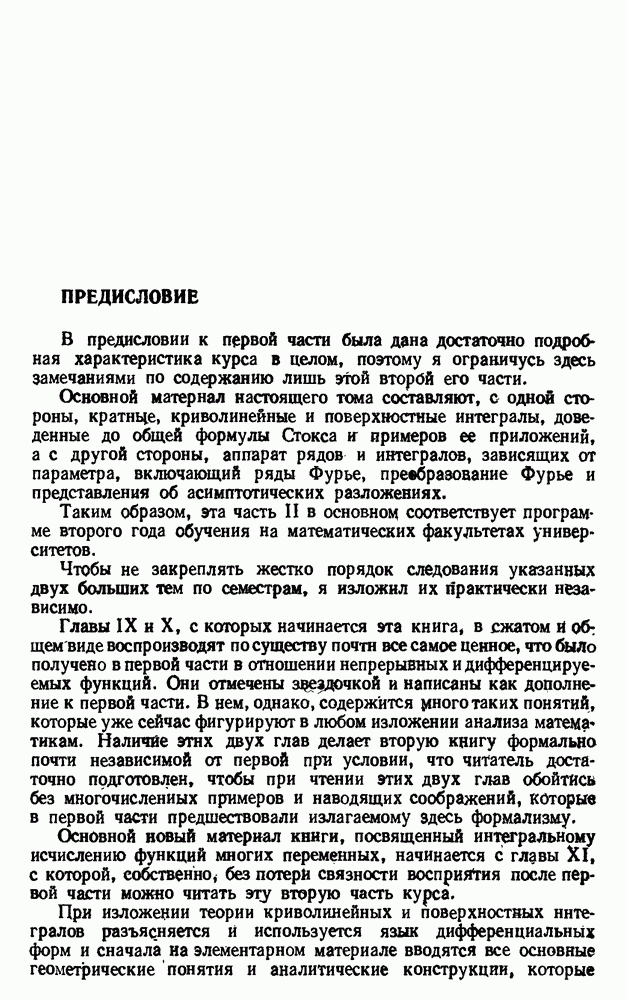 ПРЕДИСЛОВИЕ

В предисловии к первой части была дана достаточно подробная характеристика курса в целом, поэтому я ограничусь здесь замечаниями по содержанию лишь этой второй его части.

Основной материал настоящего тома составляют, с одной стороны, кратные, криволинейные и поверхностные интегралы, доведенные до общей формулы Стокса и примеров ее приложений, а с другой стороны, аппарат рядов и интегралов, зависящих от параметра, включающий ряды Фурье, преобразование Фурье и представления об асимптотических разложениях.

Таким образом, эта часть II в основном соответствует программе второго года обучения на математических факультетах университетов.

Чтобы не закреплять жестко порядок следования указанных двух больших тем по семестрам, я изложил их практически независимо.

Главы IX и X, с которых начинается эта книга, в сжатом и общем виде воспроизводят по существу почти все самое ценное, что было получено в первой части в отношении непрерывных и дифференцируемых функций. Они отмечены звездочкой и написаны как дополнение к первой части. В нем, однако, содержится много таких понятий, которые уже сейчас фигурируют в любом изложении анализа математикам. Наличие этих двух глав делает вторую книгу формально почти независимой от первой при условии, что читатель достаточно подготовлен, чтобы при чтении этих двух глав обойтись без многочисленных примеров и наводящих соображений, которые в первой части предшествовали излагаемому здесь формализму.

Основной новый материал книги, посвященный интегральному исчислению функций многих переменных, начинается с главы XI, с которой, собственно, без потери связности восприятия после первой части можно читать эту вторую часть курса.

При изложении теории криволинейных и поверхностных интегралов разъясняется и используется язык дифференциальных форм и сначала на элементарном материале вводятся все основные геометрические понятия и аналитические конструкции, которые